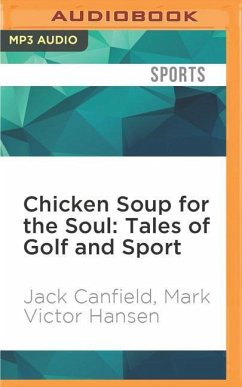 AUDIOBOOK

MP3 AUDIO

SPORTS

Chicken Soup for the Soul: Tales of Golf and Sport

Jack Canfield, Mark Victor Hansen